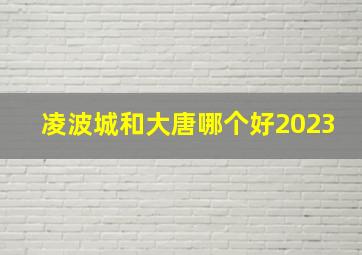 凌波城和大唐哪个好2023